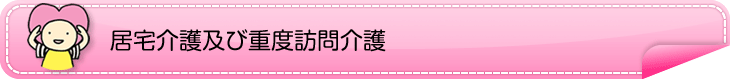 居宅介護及び重度訪問介護